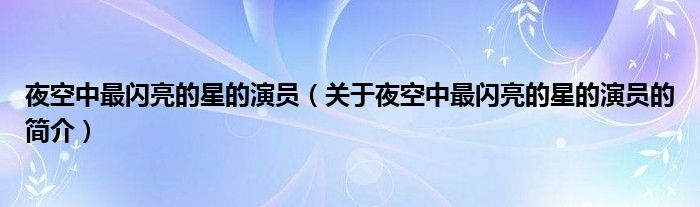 夜空中最闪亮的星的演员（关于夜空中最闪亮的星的演员的简介）